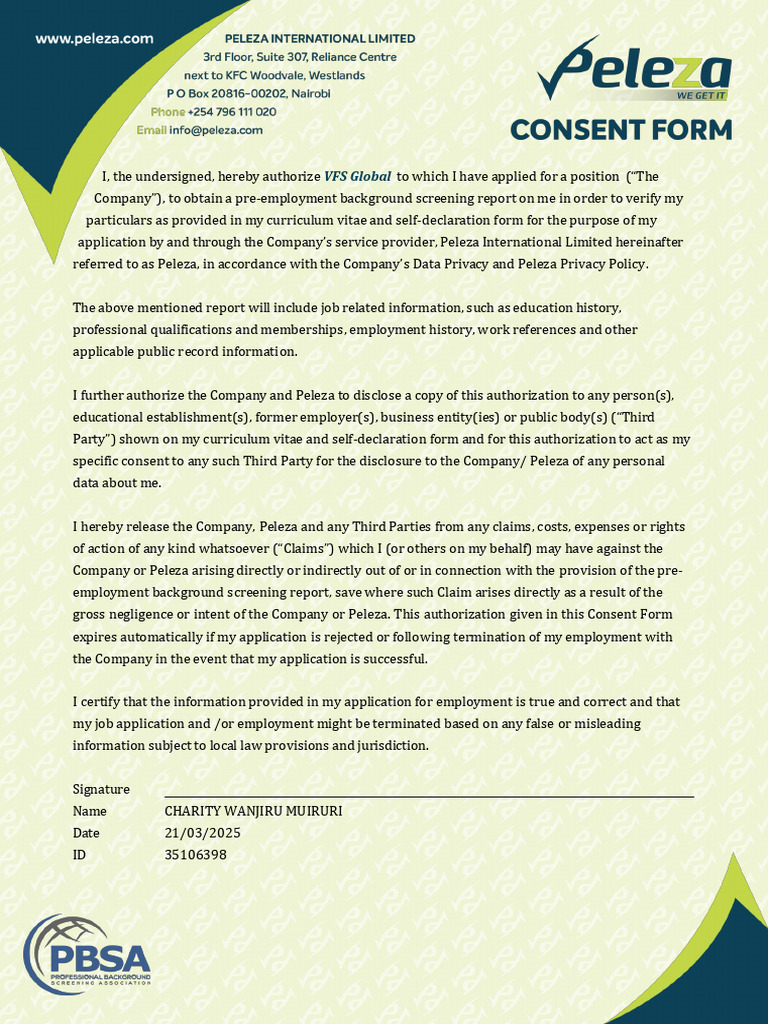 www.peleza.com

PELEZA INTERNATIONAL LIMITED
3rd Floor, Suite 307, Reliance Centre
next to KFC Woodvale, Westlands
P O Box 20816-00202, Nairobi
Phone +254 796 111 020
Email info@peleza.com

Peleza
WE GET IT

CONSENT FORM

I, the undersigned, hereby authorize VFS Global to which I have applied for a position ("The Company"), to obtain a pre-employment background screening report on me in order to verify my particulars as provided in my curriculum vitae and self-declaration form for the purpose of my application by and through the Company's service provider, Peleza International Limited hereinafter referred to as Peleza, in accordance with the Company's Data Privacy and Peleza Privacy Policy.

The above mentioned report will include job related information, such as education history, professional qualifications and memberships, employment history, work references and other applicable public record information.

I further authorize the Company and Peleza to disclose a copy of this authorization to any person(s), educational establishment(s), former employer(s), business entity(ies) or public body(s) ("Third Party") shown on my curriculum vitae and self-declaration form and for this authorization to act as my specific consent to any such Third Party for the disclosure to the Company/ Peleza of any personal data about me.

I hereby release the Company, Peleza and any Third Parties from any claims, costs, expenses or rights of action of any kind whatsoever ("Claims") which I (or others on my behalf) may have against the Company or Peleza arising directly or indirectly out of or in connection with the provision of the pre-employment background screening report, save where such Claim arises directly as a result of the gross negligence or intent of the Company or Peleza. This authorization given in this Consent Form expires automatically if my application is rejected or following termination of my employment with the Company in the event that my application is successful.

I certify that the information provided in my application for employment is true and correct and that my job application and /or employment might be terminated based on any false or misleading information subject to local law provisions and jurisdiction.

Signature ____
Name CHARITY WANJIRU MUIRURI
Date 21/03/2025
ID 35106398

PBSA
PROFESSIONAL BACKGROUND SCREENING ASSOCIATION